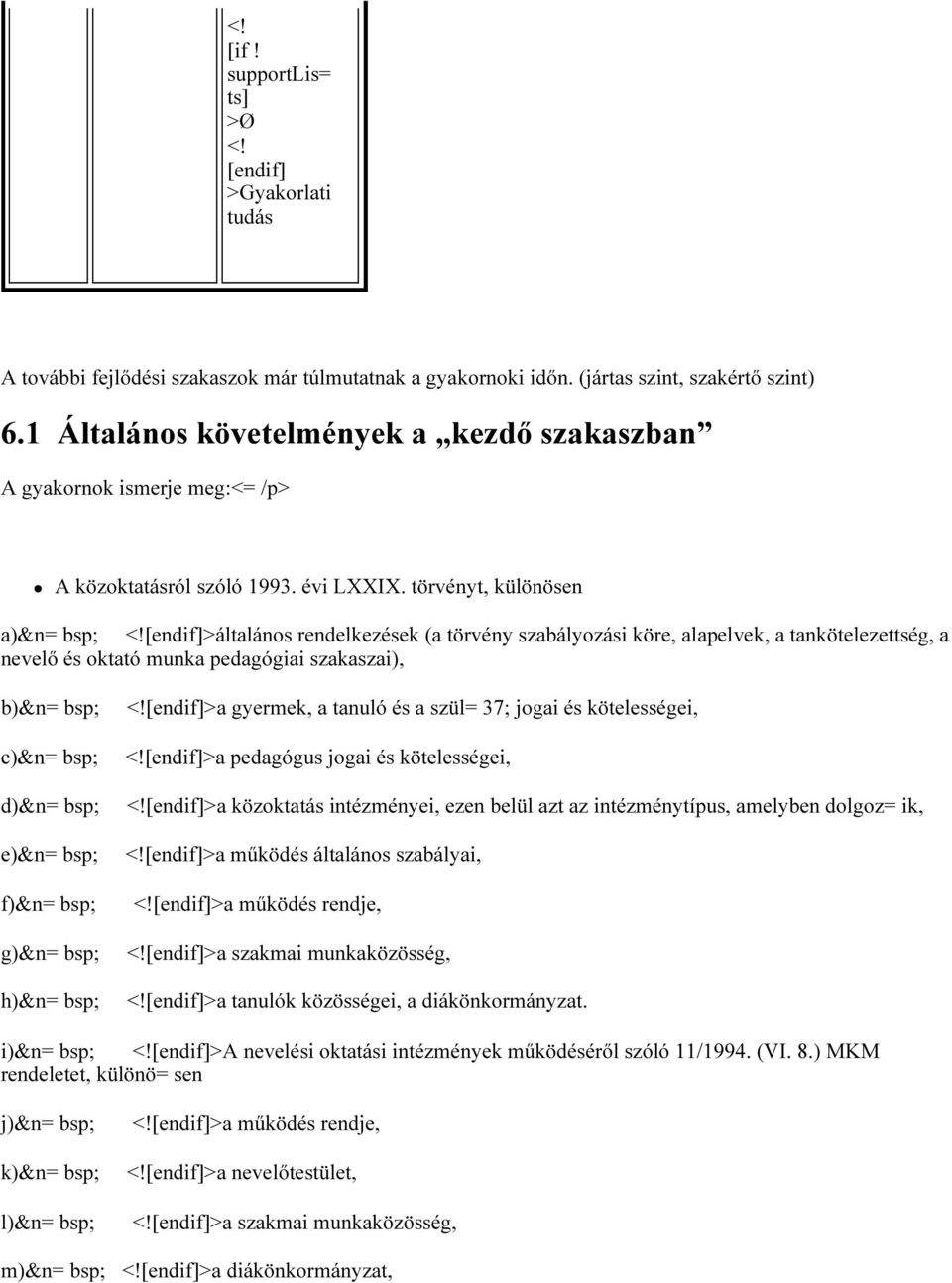 <! [if ! supportLis= ts] >Ø <! [endif] >Gyakorlati tudás

A további fejlődési szakaszok már túlmutatnak a gyakornoki időn. (jártas szint, szakértő szint)

6.1 Általános követelmények a „kezdő szakaszban”

A gyakornok ismerje meg:<= /p>

A közoktatásról szóló 1993. évi LXXIX. törvényt, különösen

a)&n= bsp; <![endif]>általános rendelkezések (a törvény szabályozási köre, alapelvek, a tankötelezettség, a nevelő és oktató munka pedagógiai szakaszai),

b)&n= bsp; <![endif]>a gyermek, a tanuló és a szül= 37; jogai és kötelességei,

c)&n= bsp; <![endif]>a pedagógus jogai és kötelességei,

d)&n= bsp; <![endif]>a közoktatás intézményei, ezen belül azt az intézménytípus, amelyben dolgoz= ik,

e)&n= bsp; <![endif]>a működés általános szabályai,

f)&n= bsp; <![endif]>a működés rendje,

g)&n= bsp; <![endif]>a szakmai munkaközösség,

h)&n= bsp; <![endif]>a tanulók közösségei, a diákönkormányzat.

i)&n= bsp; <![endif]>A nevelési oktatási intézmények működéséről szóló 11/1994. (VI. 8.) MKM rendeletet, különö= sen

j)&n= bsp; <![endif]>a működés rendje,

k)&n= bsp; <![endif]>a nevelőtestület,

l)&n= bsp; <![endif]>a szakmai munkaközösség,

m)&n= bsp; <![endif]>a diákönkormányzat,